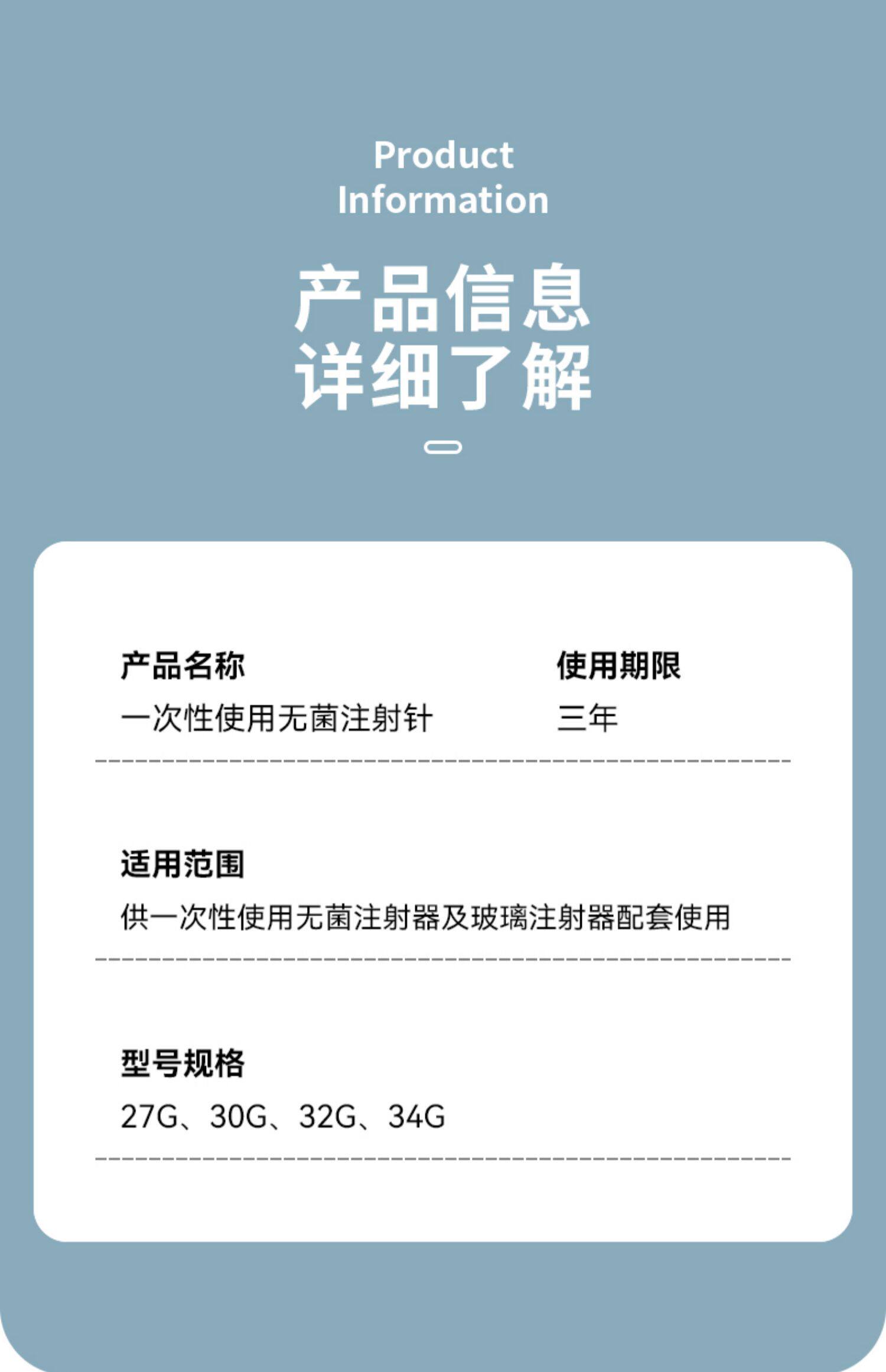 Product
Information

产品信息
详细了解

产品名称
一次性使用无菌注射针

使用期限
三年

适用范围
供一次性使用无菌注射器及玻璃注射器配套使用

型号规格
27G、30G、32G、34G